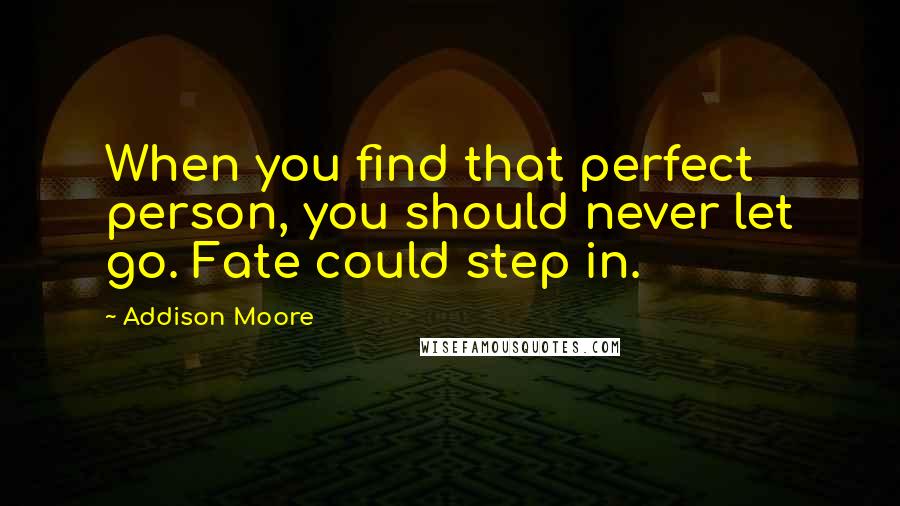 When you find that perfect person, you should never let go. Fate could step in.

~ Addison Moore

WISEFAMOUSQUOTES.COM